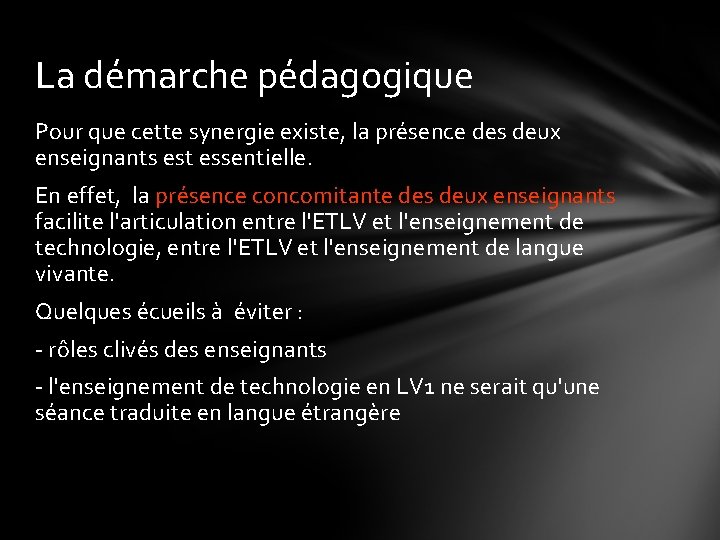 La démarche pédagogique

Pour que cette synergie existe, la présence des deux enseignants est essentielle.

En effet, la présence concomitante des deux enseignants facilite l'articulation entre l'ETLV et l'enseignement de technologie, entre l'ETLV et l'enseignement de langue vivante.

Quelques écueils à éviter :

- rôles clivés des enseignants

- l'enseignement de technologie en LV1 ne serait qu'une séance traduite en langue étrangère